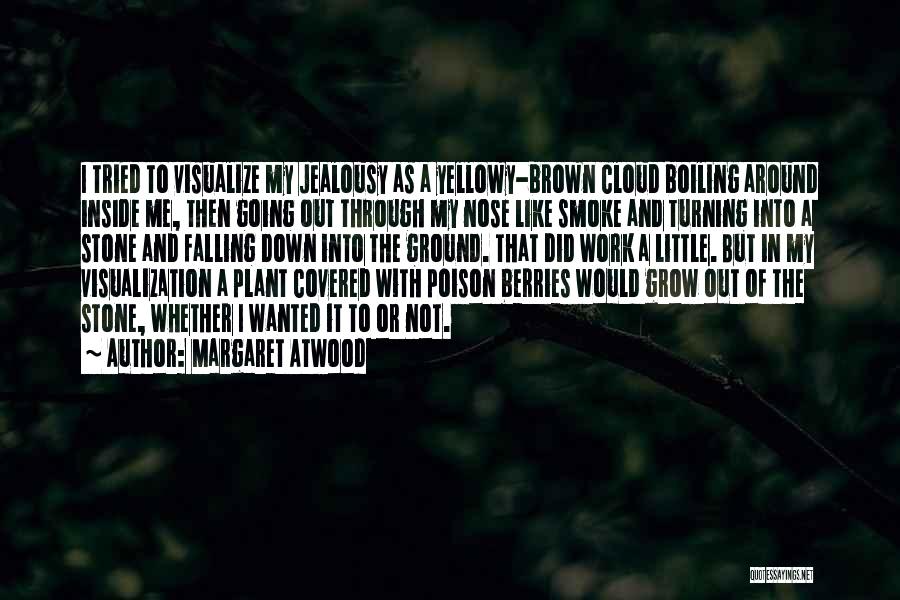 I TRIED TO VISUALIZE MY JEALOUSY AS A YELLOWY-BROWN CLOUD BOILING AROUND INSIDE ME, THEN GOING OUT THROUGH MY NOSE LIKE SMOKE AND TURNING INTO A STONE AND FALLING DOWN INTO THE GROUND. THAT DID WORK A LITTLE. BUT IN MY VISUALIZATION A PLANT COVERED WITH POISON BERRIES WOULD GROW OUT OF THE STONE, WHETHER I WANTED IT TO OR NOT.

~ AUTHOR: MARGARET ATWOOD

QUOTESSAYINGS.NET